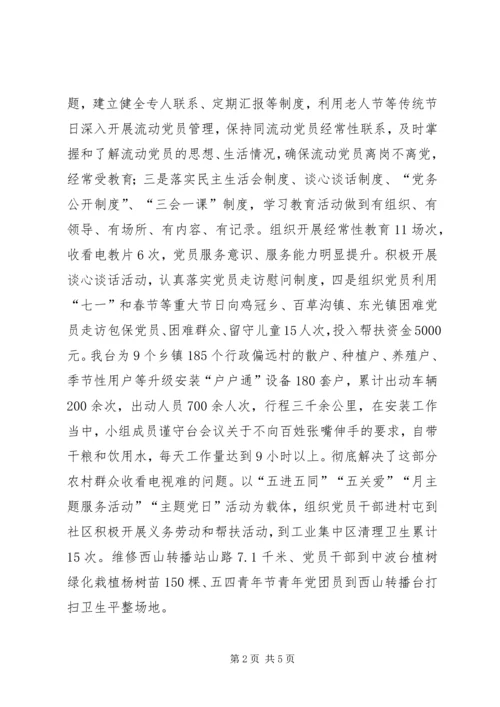 题，建立健全专人联系、定期汇报等制度，利用老人节等传统节日深入开展流动党员管理，保持同流动党员经常性联系，及时掌握和了解流动党员的思想、生活情况，确保流动党员离岗不离党，经常受教育；三是落实民主生活会制度、谈心谈话制度、“党务公开制度”、“三会一课”制度，学习教育活动做到有组织、有领导、有场所、有内容、有记录。组织开展经常性教育11场次，收看电教片6次，党员服务意识、服务能力明显提升。积极开展谈心谈话活动，认真落实党员走访慰问制度，四是组织党员利用“七一”和春节等重大节日向鸡冠乡、百草沟镇、东光镇困难党员走访包保党员、困难群众、留守儿童15人次，投入帮扶资金5000元。我台为9个乡镇185个行政偏远村的散户、种植户、养殖户、季节性用户等升级安装“户户通”设备180套户，累计出动车辆200余次，出动人员700余人次，行程三千余公里，在安装工作当中，小组成员谨守台会议关于不向百姓张嘴伸手的要求，自带干粮和饮用水，每天工作量达到9小时以上。彻底解决了这部分农村群众收看电视难的问题。以“五进五同”“五关爱”“月主题服务活动”“主题党日”活动为载体，组织党员干部进村屯到社区积极开展义务劳动和帮扶活动，到工业集中区清理卫生累计15次。维修西山转播站山路7.1千米、党员干部到中波台植树绿化栽植杨树苗150棵、五四青年节青年党团员到西山转播台打扫卫生平整场地。

第2页 共5页